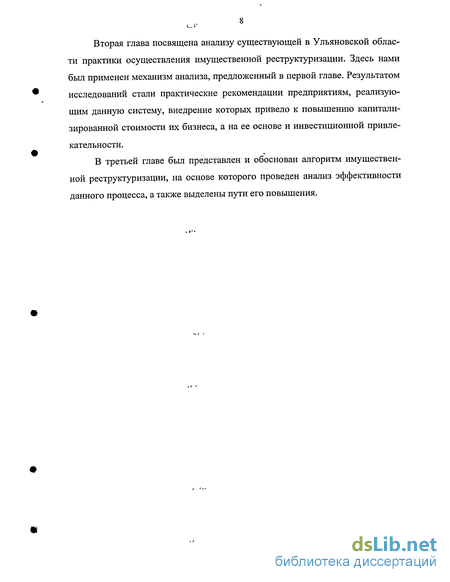 8

Вторая глава посвящена анализу существующей в Ульяновской области практики осуществления имущественной реструктуризации. Здесь нами был применен механизм анализа, предложенный в первой главе. Результатом исследований стали практические рекомендации предприятиям, реализующим данную систему, внедрение которых привело к повышению капитализированной стоимости их бизнеса, а на ее основе и инвестиционной привлекательности.

В третьей главе был представлен и обоснован алгоритм имущественной реструктуризации, на основе которого проведен анализ эффективности данного процесса, а также выделены пути его повышения.

dsLib.net
библиотека диссертаций